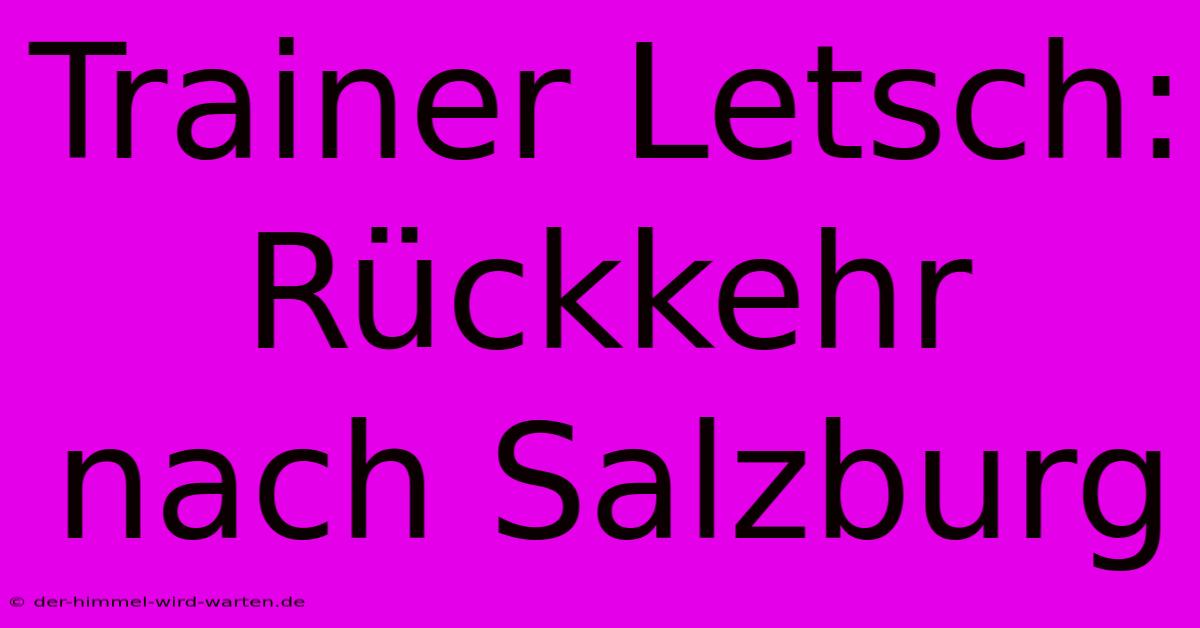 Trainer Letsch: Rückkehr nach Salzburg

© der-himmel-wird-warten.de